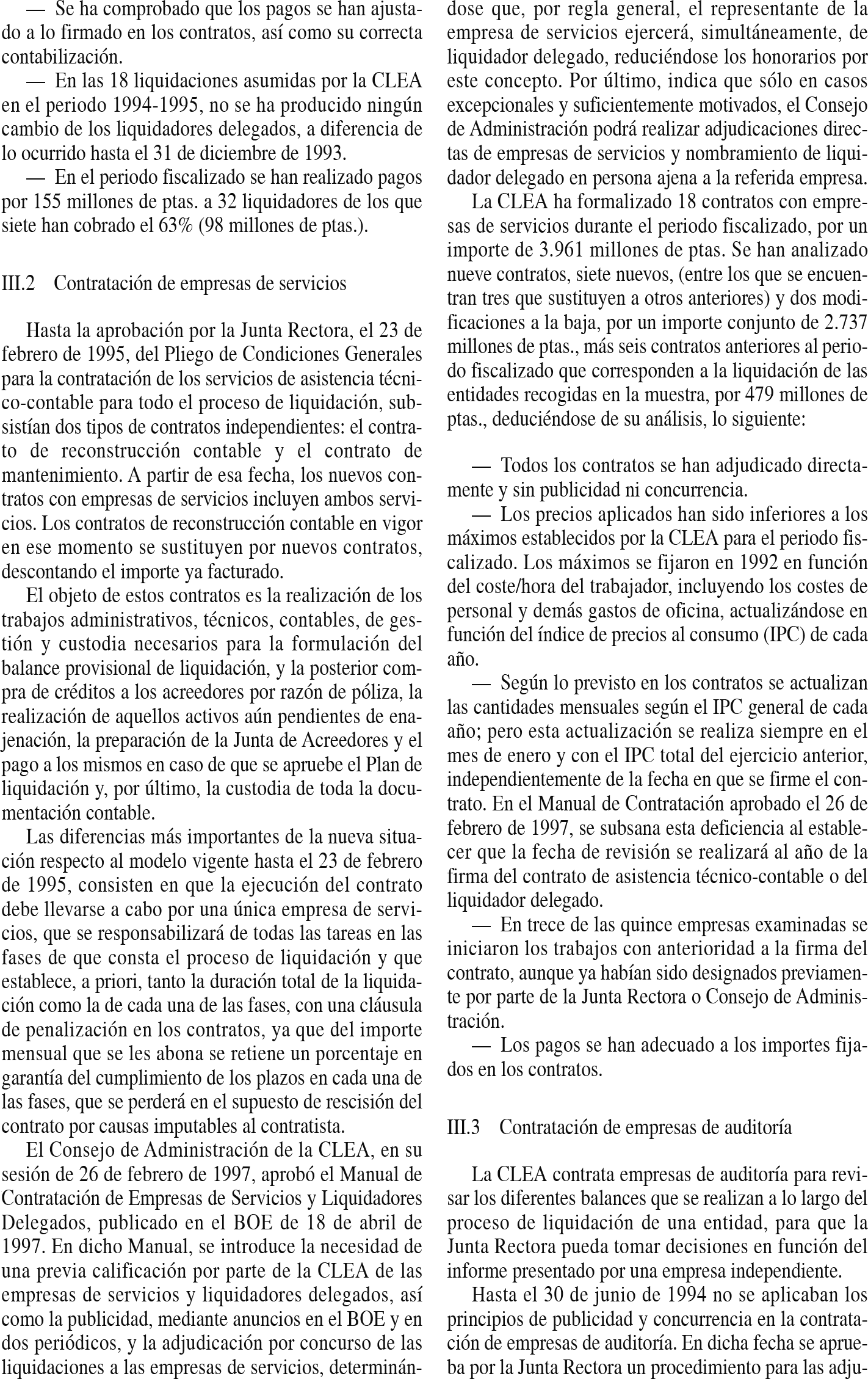 — Se ha comprobado que los pagos se han ajustado a lo firmado en los contratos, así como su correcta contabilización.

— En las 18 liquidaciones asumidas por la CLEA en el periodo 1994-1995, no se ha producido ningún cambio de los liquidadores delegados, a diferencia de lo ocurrido hasta el 31 de diciembre de 1993.

— En el periodo fiscalizado se han realizado pagos por 155 millones de ptas. a 32 liquidadores de los que siete han cobrado el 63% (98 millones de ptas.).

III.2 Contratación de empresas de servicios

Hasta la aprobación por la Junta Rectora, el 23 de febrero de 1995, del Pliego de Condiciones Generales para la contratación de los servicios de asistencia técnico-contable para todo el proceso de liquidación, subsistían dos tipos de contratos independientes: el contrato de reconstrucción contable y el contrato de mantenimiento. A partir de esa fecha, los nuevos contratos con empresas de servicios incluyen ambos servicios. Los contratos de reconstrucción contable en vigor en ese momento se sustituyen por nuevos contratos, descontando el importe ya facturado.

El objeto de estos contratos es la realización de los trabajos administrativos, técnicos, contables, de gestión y custodia necesarios para la formulación del balance provisional de liquidación, y la posterior compra de créditos a los acreedores por razón de póliza, la realización de aquellos activos aún pendientes de enajenación, la preparación de la Junta de Acreedores y el pago a los mismos en caso de que se apruebe el Plan de liquidación y, por último, la custodia de toda la documentación contable.

Las diferencias más importantes de la nueva situación respecto al modelo vigente hasta el 23 de febrero de 1995, consisten en que la ejecución del contrato debe llevarse a cabo por una única empresa de servicios, que se responsabilizará de todas las tareas en las fases de que consta el proceso de liquidación y que establece, a priori, tanto la duración total de la liquidación como la de cada una de las fases, con una cláusula de penalización en los contratos, ya que del importe mensual que se les abona se retiene un porcentaje en garantía del cumplimiento de los plazos en cada una de las fases, que se perderá en el supuesto de rescisión del contrato por causas imputables al contratista.

El Consejo de Administración de la CLEA, en su sesión de 26 de febrero de 1997, aprobó el Manual de Contratación de Empresas de Servicios y Liquidadores Delegados, publicado en el BOE de 18 de abril de 1997. En dicho Manual, se introduce la necesidad de una previa calificación por parte de la CLEA de las empresas de servicios y liquidadores delegados, así como la publicidad, mediante anuncios en el BOE y en dos periódicos, y la adjudicación por concurso de las liquidaciones a las empresas de servicios, determinándose que, por regla general, el representante de la empresa de servicios ejercerá, simultáneamente, de liquidador delegado, reduciéndose los honorarios por este concepto. Por último, indica que sólo en casos excepcionales y suficientemente motivados, el Consejo de Administración podrá realizar adjudicaciones directas de empresas de servicios y nombramiento de liquidador delegado en persona ajena a la referida empresa.

La CLEA ha formalizado 18 contratos con empresas de servicios durante el periodo fiscalizado, por un importe de 3.961 millones de ptas. Se han analizado nueve contratos, siete nuevos, (entre los que se encuentran tres que sustituyen a otros anteriores) y dos modificaciones a la baja, por un importe conjunto de 2.737 millones de ptas., más seis contratos anteriores al periodo fiscalizado que corresponden a la liquidación de las entidades recogidas en la muestra, por 479 millones de ptas., deduciéndose de su análisis, lo siguiente:

— Todos los contratos se han adjudicado directamente y sin publicidad ni concurrencia.

— Los precios aplicados han sido inferiores a los máximos establecidos por la CLEA para el periodo fiscalizado. Los máximos se fijaron en 1992 en función del coste/hora del trabajador, incluyendo los costes de personal y demás gastos de oficina, actualizándose en función del índice de precios al consumo (IPC) de cada año.

— Según lo previsto en los contratos se actualizan las cantidades mensuales según el IPC general de cada año; pero esta actualización se realiza siempre en el mes de enero y con el IPC total del ejercicio anterior, independientemente de la fecha en que se firme el contrato. En el Manual de Contratación aprobado el 26 de febrero de 1997, se subsana esta deficiencia al establecer que la fecha de revisión se realizará al año de la firma del contrato de asistencia técnico-contable o del liquidador delegado.

— En trece de las quince empresas examinadas se iniciaron los trabajos con anterioridad a la firma del contrato, aunque ya habían sido designados previamente por parte de la Junta Rectora o Consejo de Administración.

— Los pagos se han adecuado a los importes fijados en los contratos.

III.3 Contratación de empresas de auditoría

La CLEA contrata empresas de auditoría para revisar los diferentes balances que se realizan a lo largo del proceso de liquidación de una entidad, para que la Junta Rectora pueda tomar decisiones en función del informe presentado por una empresa independiente.

Hasta el 30 de junio de 1994 no se aplicaban los principios de publicidad y concurrencia en la contratación de empresas de auditoría. En dicha fecha se aprueba por la Junta Rectora un procedimiento para las adju-